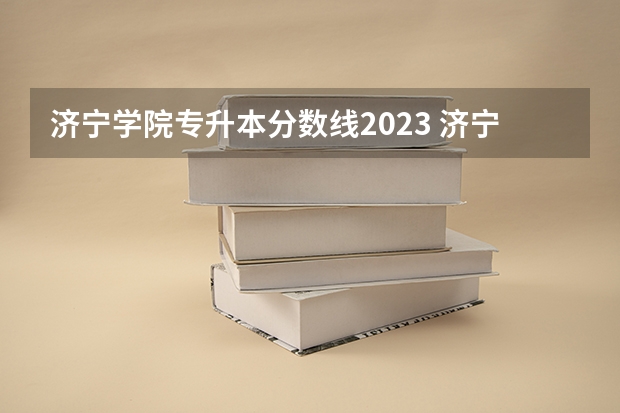 济宁学院专升本分数线2023 济宁